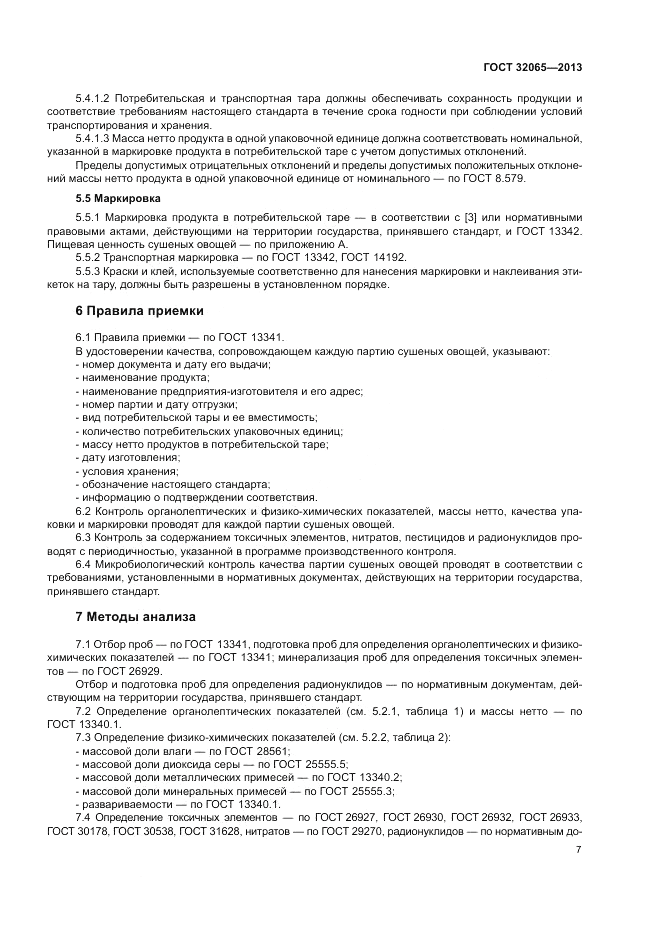 ГОСТ 32065—2013

5.4.1.2 Потребительская и транспортная тара должны обеспечивать сохранность продукции и соответствие требованиям настоящего стандарта в течение срока годности при соблюдении условий транспортирования и хранения.

5.4.1.3 Масса нетто продукта в одной упаковочной единице должна соответствовать номинальной, указанной в маркировке продукта в потребительской таре с учетом допустимых отклонений.

Пределы допустимых отрицательных отклонений и пределы допустимых положительных отклонений массы нетто продукта в одной упаковочной единице от номинального — по ГОСТ 8.579.

5.5 Маркировка

5.5.1 Маркировка продукта в потребительской таре — в соответствии с [3] или нормативными правовыми актами, действующими на территории государства, принявшего стандарт, и ГОСТ 13342. Пищевая ценность сушеных овощей — по приложению А.

5.5.2 Транспортная маркировка — по ГОСТ 13342, ГОСТ 14192.

5.5.3 Краски и клей, используемые соответственно для нанесения маркировки и наклеивания этикеток на тару, должны быть разрешены в установленном порядке.

6 Правила приемки

6.1 Правила приемки — по ГОСТ 13341.

В удостоверении качества, сопровождающем каждую партию сушеных овощей, указывают:
- номер документа и дату его выдачи;
- наименование продукта;
- наименование предприятия-изготовителя и его адрес;
- номер партии и дату отгрузки;
- вид потребительской тары и ее вместимость;
- количество потребительских упаковочных единиц;
- массу нетто продуктов в потребительской таре;
- дату изготовления;
- условия хранения;
- обозначение настоящего стандарта;
- информацию о подтверждении соответствия.

6.2 Контроль органолептических и физико-химических показателей, массы нетто, качества упаковки и маркировки проводят для каждой партии сушеных овощей.

6.3 Контроль за содержанием токсичных элементов, нитратов, пестицидов и радионуклидов проводят с периодичностью, указанной в программе производственного контроля.

6.4 Микробиологический контроль качества партии сушеных овощей проводят в соответствии с требованиями, установленными в нормативных документах, действующих на территории государства, принявшего стандарт.

7 Методы анализа

7.1 Отбор проб — по ГОСТ 13341, подготовка проб для определения органолептических и физико-химических показателей — по ГОСТ 13341; минерализация проб для определения токсичных элементов — по ГОСТ 26929.

Отбор и подготовка проб для определения радионуклидов — по нормативным документам, действующим на территории государства, принявшего стандарт.

7.2 Определение органолептических показателей (см. 5.2.1, таблица 1) и массы нетто — по ГОСТ 13340.1.

7.3 Определение физико-химических показателей (см. 5.2.2, таблица 2):
- массовой доли влаги — по ГОСТ 28561;
- массовой доли диоксида серы — по ГОСТ 25555.5;
- массовой доли металлических примесей — по ГОСТ 13340.2;
- массовой доли минеральных примесей — по ГОСТ 25555.3;
- развариваемости — по ГОСТ 13340.1.

7.4 Определение токсичных элементов — по ГОСТ 26927, ГОСТ 26930, ГОСТ 26932, ГОСТ 26933, ГОСТ 30178, ГОСТ 30538, ГОСТ 31628, нитратов — по ГОСТ 29270, радионуклидов — по нормативным до-

7